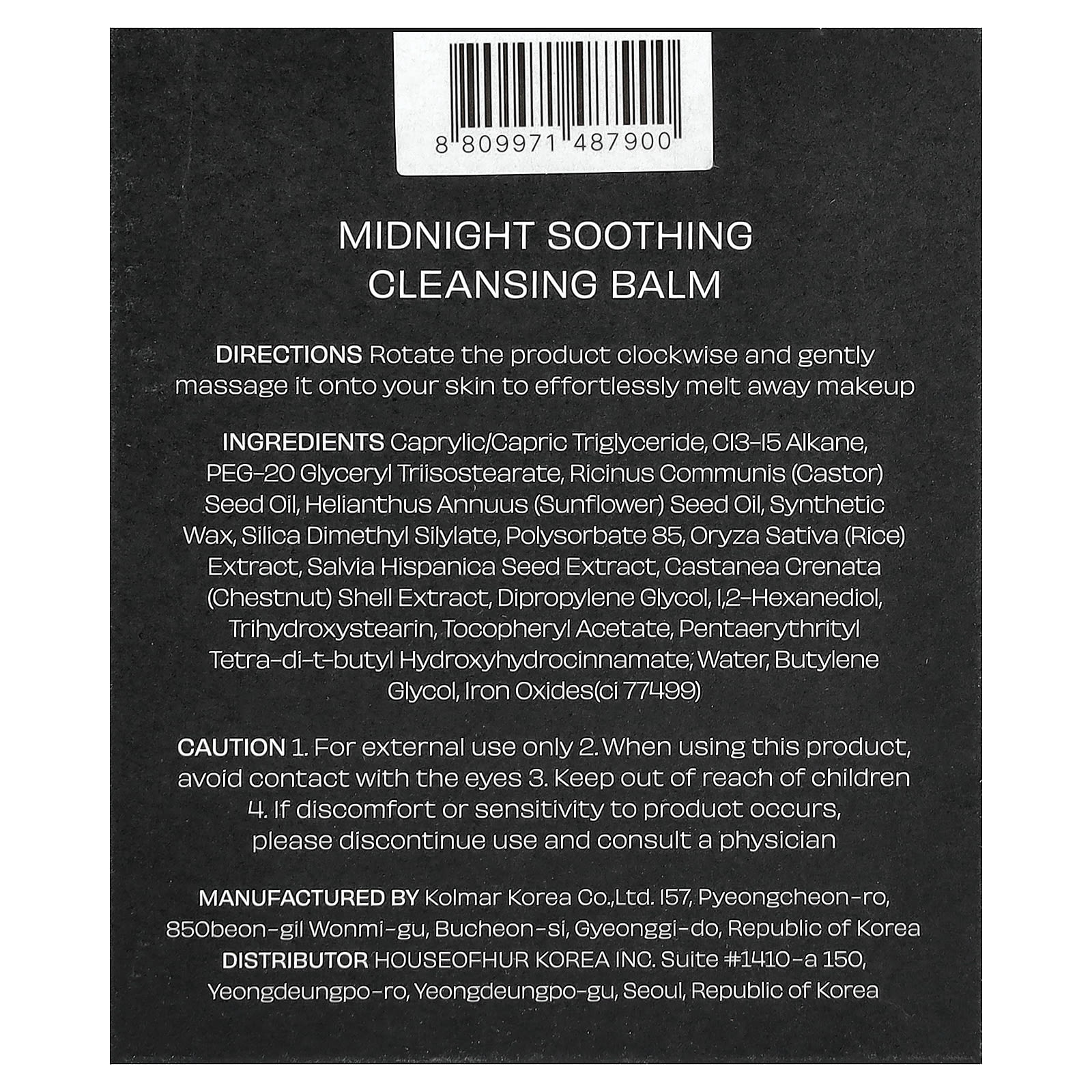 8 809971 487900

MIDNIGHT SOOTHING
CLEANSING BALM

DIRECTIONS Rotate the product clockwise and gently massage it onto your skin to effortlessly melt away makeup

INGREDIENTS Caprylic/Capric Triglyceride, C13-15 Alkane, PEG-20 Glyceryl Triisostearate, Ricinus Communis (Castor) Seed Oil, Helianthus Annuus (Sunflower) Seed Oil, Synthetic Wax, Silica Dimethyl Silylate, Polysorbate 85, Oryza Sativa (Rice) Extract, Salvia Hispanica Seed Extract, Castanea Crenata (Chestnut) Shell Extract, Dipropylene Glycol, 1,2-Hexanediol, Trihydroxystearin, Tocopheryl Acetate, Pentaerythrityl Tetra-di-t-butyl Hydroxyhydrocinnamate, Water, Butylene Glycol, Iron Oxides(ci 77499)

CAUTION 1. For external use only 2. When using this product, avoid contact with the eyes 3. Keep out of reach of children 4. If discomfort or sensitivity to product occurs, please discontinue use and consult a physician

MANUFACTURED BY Kolmar Korea Co.,Ltd. 157, Pyeongcheon-ro, 850beon-gil Wonmi-gu, Bucheon-si, Gyeonggi-do, Republic of Korea
DISTRIBUTOR HOUSEOFHUR KOREA INC. Suite #1410-a 150, Yeongdeungpo-ro, Yeongdeungpo-gu, Seoul, Republic of Korea